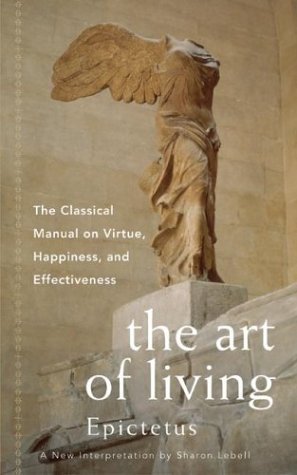 The Classical Manual on Virtue, Happiness, and Effectiveness

the art of living

Epictetus

A New Interpretation by Sharon Lebell